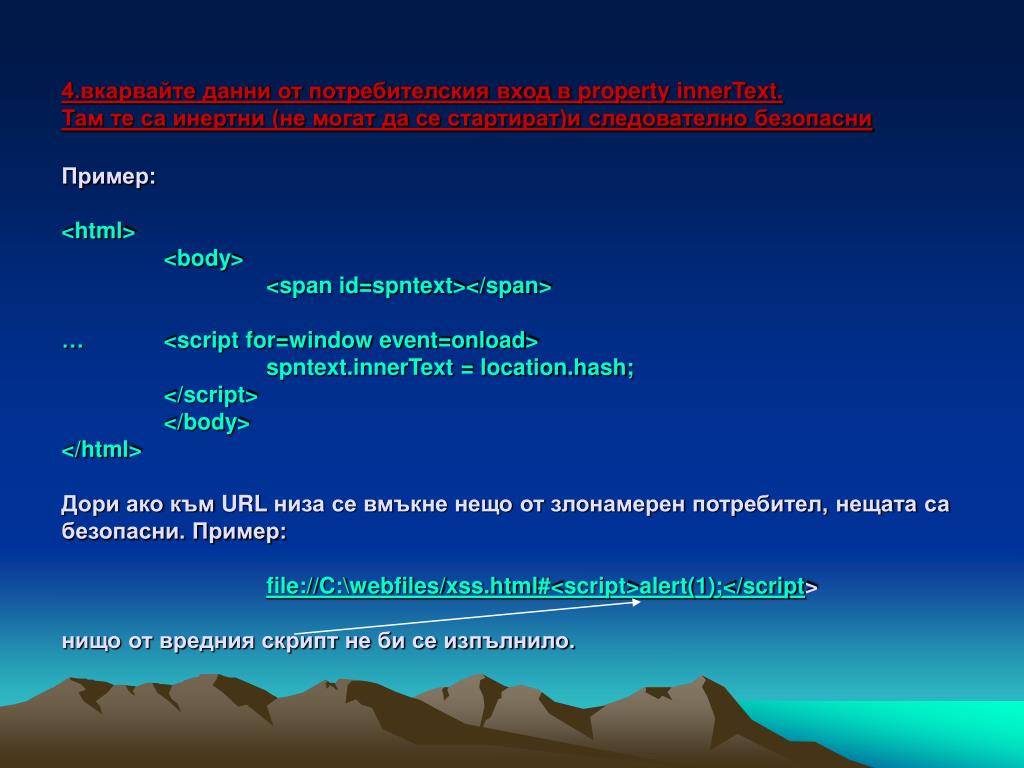 4.вкарвайте данни от потребителския вход в property innerText.
Там те са инертни (не могат да се стартират)и следователно безопасни

Пример:

<html>
<body>
<span id=spntext></span>

… <script for=window event=onload>
spntext.innerText = location.hash;
</script>
</body>
</html>

Дори ако към URL низа се вмъкне нещо от злонамерен потребител, нещата са безопасни. Пример:

file://C:\webfiles/xss.html#<script>alert(1);</script>

нищо от вредния скрипт не би се изпълнило.